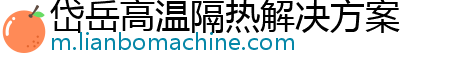 岱岳高温隔热解决方案
m.lianbomachine.com